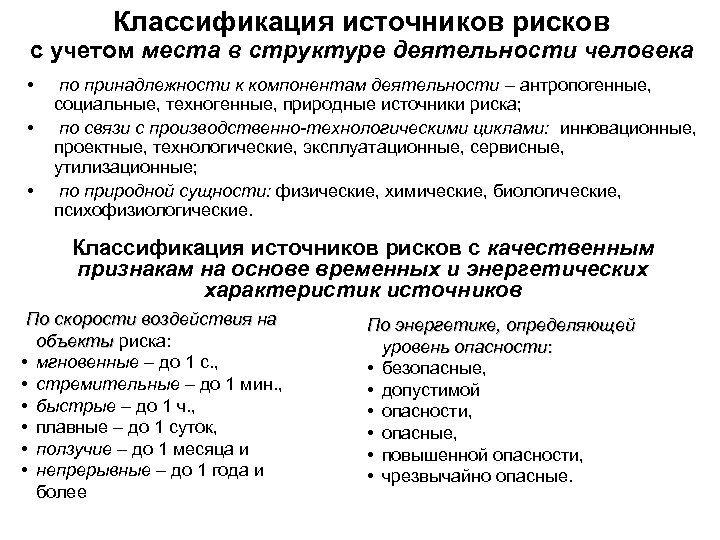 Классификация источников рисков с учетом места в структуре деятельности человека

• по принадлежности к компонентам деятельности – антропогенные, социальные, техногенные, природные источники риска;
• по связи с производственно-технологическими циклами: инновационные, проектные, технологические, эксплуатационные, сервисные, утилизационные;
• по природной сущности: физические, химические, биологические, психофизиологические.

Классификация источников рисков с качественным признакам на основе временных и энергетических характеристик источников

По скорости воздействия на объекты риска:
• мгновенные – до 1 с.,
• стремительные – до 1 мин.,
• быстрые – до 1 ч.,
• плавные – до 1 суток,
• ползучие – до 1 месяца и
• непрерывные – до 1 года и более

По энергетике, определяющей уровень опасности:
• безопасные,
• допустимой
• опасности,
• опасные,
• повышенной опасности,
• чрезвычайно опасные.